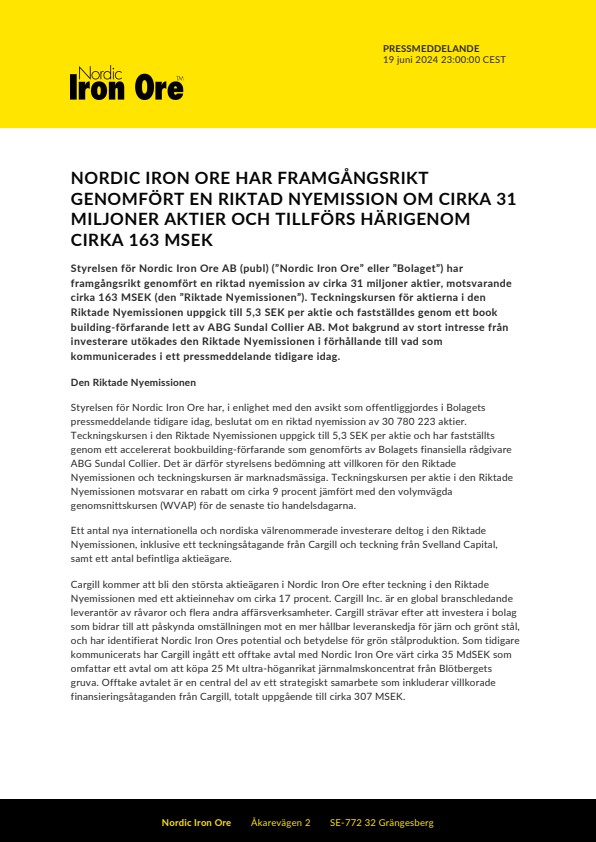 Nordic
Iron Ore™

PRESSMEDDELANDE
19 juni 2024 23:00:00 CEST

NORDIC IRON ORE HAR FRAMGÅNGSRIKT GENOMFÖRT EN RIKTAD NYEMISSION OM CIRKA 31 MILJONER AKTIER OCH TILLFÖRS HÄRIGENOM CIRKA 163 MSEK

Styrelsen för Nordic Iron Ore AB (publ) ("Nordic Iron Ore" eller "Bolaget") har framgångsrikt genomfört en riktad nyemission av cirka 31 miljoner aktier, motsvarande cirka 163 MSEK (den "Riktade Nyemissionen"). Teckningskursen för aktierna i den Riktade Nyemissionen uppgick till 5,3 SEK per aktie och fastställdes genom ett book building-förfarande lett av ABG Sundal Collier AB. Mot bakgrund av stort intresse från investerare utökades den Riktade Nyemissionen i förhållande till vad som kommunicerades i ett pressmeddelande tidigare idag.

Den Riktade Nyemissionen

Styrelsen för Nordic Iron Ore har, i enlighet med den avsikt som offentliggjordes i Bolagets pressmeddelande tidigare idag, beslutat om en riktad nyemission av 30 780 223 aktier. Teckningskursen i den Riktade Nyemissionen uppgick till 5,3 SEK per aktie och har fastställts genom ett accelererat bookbuilding-förfarande som genomförts av Bolagets finansiella rådgivare ABG Sundal Collier. Det är därför styrelsens bedömning att villkoren för den Riktade Nyemissionen och teckningskursen är marknadsmässiga. Teckningskursen per aktie i den Riktade Nyemissionen motsvarar en rabatt om cirka 9 procent jämfört med den volymvägda genomsnittskursen (WVAP) för de senaste tio handelsdagarna.

Ett antal nya internationella och nordiska välrenommerade investerare deltog i den Riktade Nyemissionen, inklusive ett teckningsåtagande från Cargill och teckning från Svelland Capital, samt ett antal befintliga aktieägare.

Cargill kommer att bli den största aktieägaren i Nordic Iron Ore efter teckning i den Riktade Nyemissionen med ett aktieinnehav om cirka 17 procent. Cargill Inc. är en global branschledande leverantör av råvaror och flera andra affärsverksamheter. Cargill strävar efter att investera i bolag som bidrar till att påskynda omställningen mot en mer hållbar leveranskedja för järn och grönt stål, och har identifierat Nordic Iron Ores potential och betydelse för grön stålproduktion. Som tidigare kommunicerats har Cargill ingått ett offtake avtal med Nordic Iron Ore värt cirka 35 MdSEK som omfattar ett avtal om att köpa 25 Mt ultra-höganrikat järnmalmskoncentrat från Blötbergets gruva. Offtake avtalet är en central del av ett strategiskt samarbete som inkluderar villkorade finansieringsåtaganden från Cargill, totalt uppgående till cirka 307 MSEK.

Nordic Iron Ore    Åkarevägen 2    SE-772 32 Grängesberg